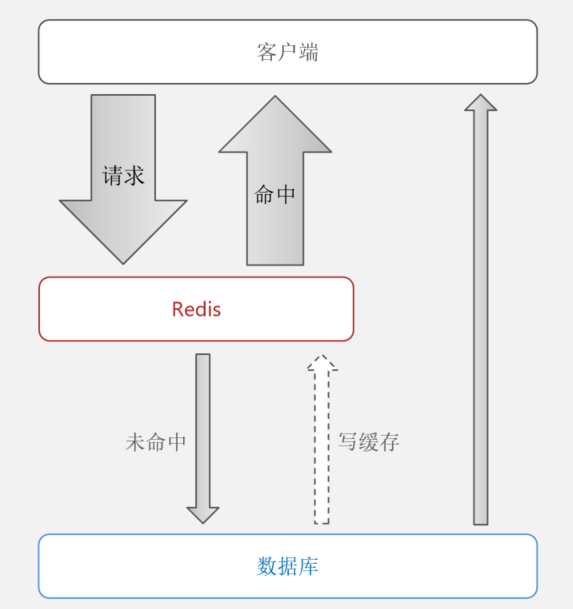 客户端

请求

命中

Redis

未命中

写缓存

数据库